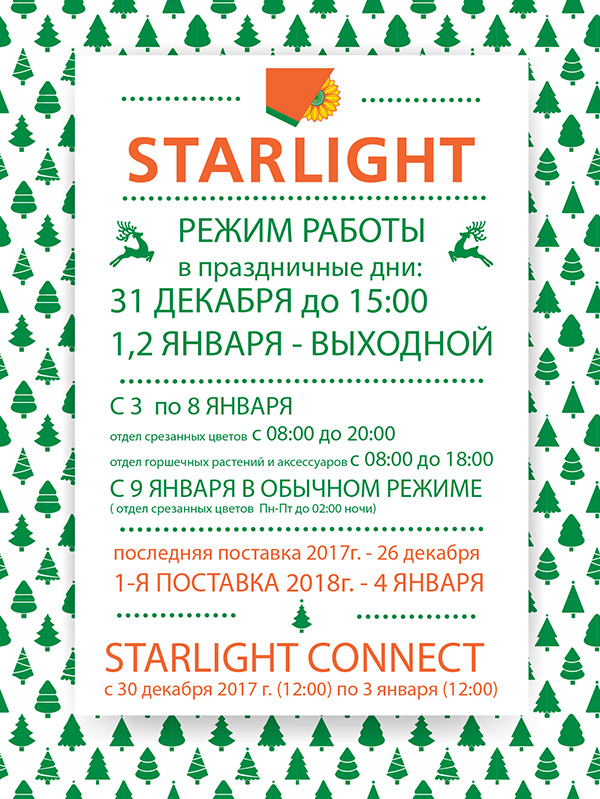 STARLIGHT

РЕЖИМ РАБОТЫ
в праздничные дни:
31 ДЕКАБРЯ до 15:00
1,2 ЯНВАРЯ - ВЫХОДНОЙ

С 3 по 8 ЯНВАРЯ
отдел срезанных цветов с 08:00 до 20:00
отдел горшечных растений и аксессуаров с 08:00 до 18:00
С 9 ЯНВАРЯ В ОБЫЧНОМ РЕЖИМЕ
( отдел срезанных цветов Пн-Пт до 02:00 ночи)

последняя поставка 2017г. - 26 декабря
1-Я ПОСТАВКА 2018г. - 4 ЯНВАРЯ

STARLIGHT CONNECT
с 30 декабря 2017 г. (12:00) по 3 января (12:00)